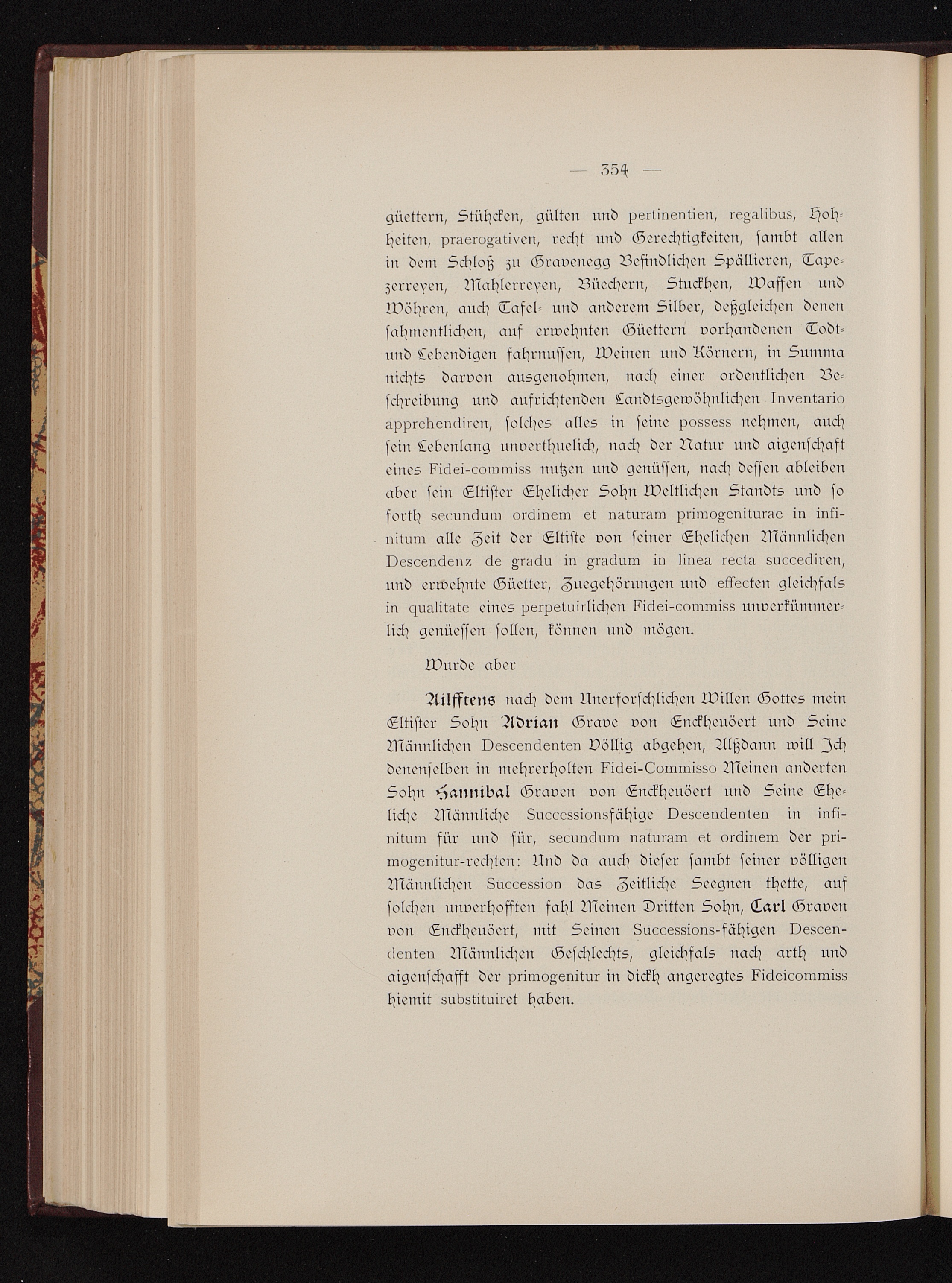 — 354 —

güettern, Stühcken, gülten und pertinentien, regalibus, Hohheiten, praerogativen, recht und Gerechtigkeiten, sambt allen in dem Schloß zu Gravenegg Befindlichen Spällieren, Tapezerreyen, Mahlerreyen, Büechern, Stuckhen, Waffen und Wöhren, auch Tafel- und anderem Silber, deßgleichen denen sahmentlichen, auf erwehnten Güettern vorhandenen Todt- und Lebendigen fahrnussen, Weinen und Körnern, in Summa nichts darvon ausgenohmen, nach einer ordentlichen Beschreibung und aufrichtenden Landtsgewöhnlichen Inventario apprehendiren, solches alles in seine possess nehmen, auch sein Lebenlang unverthuelich, nach der Natur und aigenschaft eines Fidei-commiss nutzen und genüssen, nach dessen ableiben aber sein Eltister Ehelicher Sohn Weltlichen Standts und so forth secundum ordinem et naturam primogeniturae in infinitum alle Zeit der Eltiste von seiner Ehelichen Männlichen Descendenz de gradu in gradum in linea recta succediren, und erwehnte Güetter, Zuegehörungen und effecten gleichfals in qualitate eines perpetuirlichen Fidei-commiss unverkümmerlich genüessen sollen, können und mögen.

Wurde aber

Ailfftens nach dem Unerforschlichen Willen Gottes mein Eltister Sohn Adrian Grave von Enckheuöert und Seine Männlichen Descendenten Völlig abgehen, Alßdann will Ich denenselben in mehrerholten Fidei-Commisso Meinen anderten Sohn Hannibal Graven von Enckheuöert und Seine Eheliche Männliche Successionsfähige Descendenten in infinitum für und für, secundum naturam et ordinem der primogenitur-rechten: Und da auch dieser sambt seiner völligen Männlichen Succession das Zeitliche Seegnen thette, auf solchen unverhofften fahl Meinen Dritten Sohn, Carl Graven von Enckheuöert, mit Seinen Successions-fähigen Descendenten Männlichen Geschlechts, gleichfals nach arth und aigenschafft der primogenitur in dickh angeregtes Fideicommiss hiemit substituiret haben.